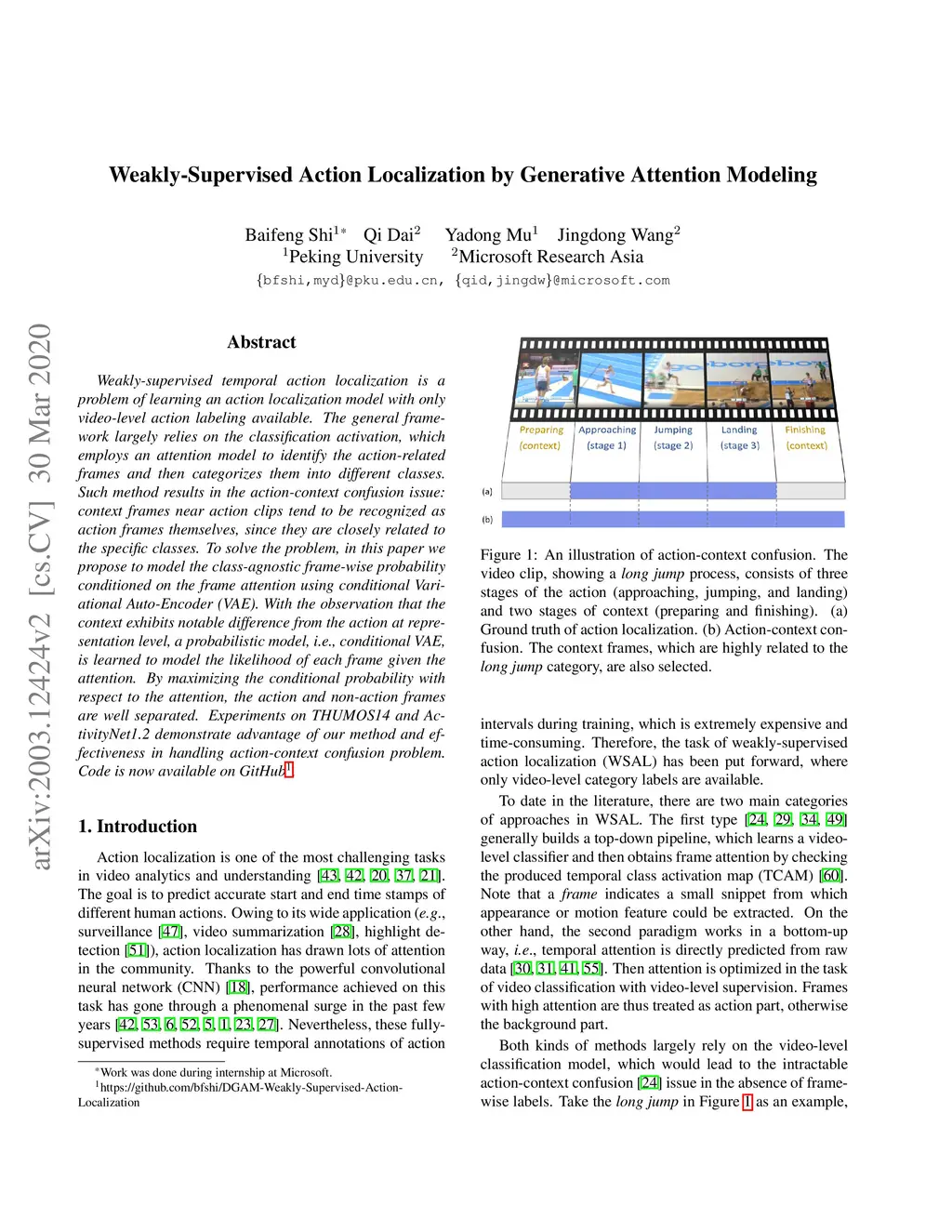 arXiv:2003.12424v2 [cs.CV] 30 Mar 2020

Weakly-Supervised Action Localization by Generative Attention Modeling

Baifeng Shi$^{1*}$ Qi Dai$^{2}$ Yadong Mu$^{1}$ Jingdong Wang$^{2}$
$^{1}$Peking University $^{2}$Microsoft Research Asia
{bfshi,myd}@pku.edu.cn, {qid,jingdw}@microsoft.com

Abstract

Weakly-supervised temporal action localization is a problem of learning an action localization model with only video-level action labeling available. The general framework largely relies on the classification activation, which employs an attention model to identify the action-related frames and then categorizes them into different classes. Such method results in the action-context confusion issue: context frames near action clips tend to be recognized as action frames themselves, since they are closely related to the specific classes. To solve the problem, in this paper we propose to model the class-agnostic frame-wise probability conditioned on the frame attention using conditional Variational Auto-Encoder (VAE). With the observation that the context exhibits notable difference from the action at representation level, a probabilistic model, i.e., conditional VAE, is learned to model the likelihood of each frame given the attention. By maximizing the conditional probability with respect to the attention, the action and non-action frames are well separated. Experiments on THUMOS14 and ActivityNet1.2 demonstrate advantage of our method and effectiveness in handling action-context confusion problem. Code is now available on GitHub$^{1}$.

1. Introduction

Action localization is one of the most challenging tasks in video analytics and understanding [43, 42, 20, 37, 21]. The goal is to predict accurate start and end time stamps of different human actions. Owing to its wide application (e.g., surveillance [47], video summarization [28], highlight detection [51]), action localization has drawn lots of attention in the community. Thanks to the powerful convolutional neural network (CNN) [18], performance achieved on this task has gone through a phenomenal surge in the past few years [42, 53, 6, 52, 5, 1, 23, 27]. Nevertheless, these fully-supervised methods require temporal annotations of action

$^{*}$Work was done during internship at Microsoft.
$^{1}$https://github.com/bfshi/DGAM-Weakly-Supervised-Action-Localization

Preparing (context) Approaching (stage 1) Jumping (stage 2) Landing (stage 3) Finishing (context)
(a)
(b)

Figure 1: An illustration of action-context confusion. The video clip, showing a long jump process, consists of three stages of the action (approaching, jumping, and landing) and two stages of context (preparing and finishing). (a) Ground truth of action localization. (b) Action-context confusion. The context frames, which are highly related to the long jump category, are also selected.

intervals during training, which is extremely expensive and time-consuming. Therefore, the task of weakly-supervised action localization (WSAL) has been put forward, where only video-level category labels are available.

To date in the literature, there are two main categories of approaches in WSAL. The first type [24, 29, 34, 49] generally builds a top-down pipeline, which learns a video-level classifier and then obtains frame attention by checking the produced temporal class activation map (TCAM) [60]. Note that a frame indicates a small snippet from which appearance or motion feature could be extracted. On the other hand, the second paradigm works in a bottom-up way, i.e., temporal attention is directly predicted from raw data [30, 31, 41, 55]. Then attention is optimized in the task of video classification with video-level supervision. Frames with high attention are thus treated as action part, otherwise the background part.

Both kinds of methods largely rely on the video-level classification model, which would lead to the intractable action-context confusion [24] issue in the absence of frame-wise labels. Take the long jump in Figure 1 as an example,